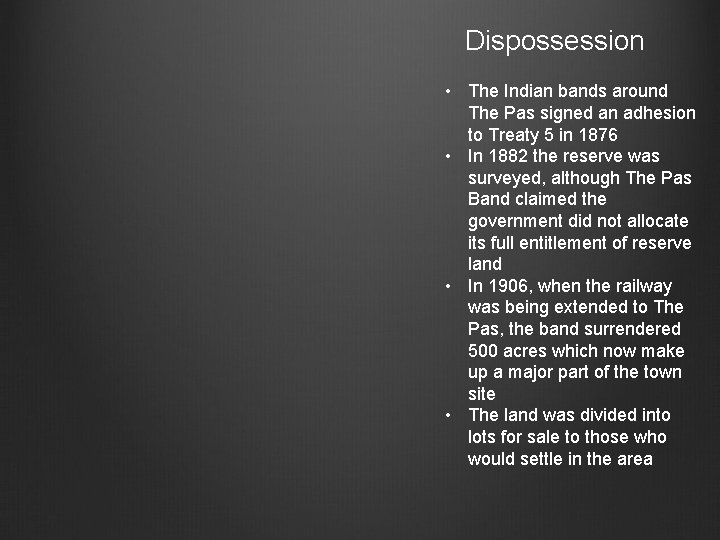 Dispossession

• The Indian bands around The Pas signed an adhesion to Treaty 5 in 1876
• In 1882 the reserve was surveyed, although The Pas Band claimed the government did not allocate its full entitlement of reserve land
• In 1906, when the railway was being extended to The Pas, the band surrendered 500 acres which now make up a major part of the town site
• The land was divided into lots for sale to those who would settle in the area